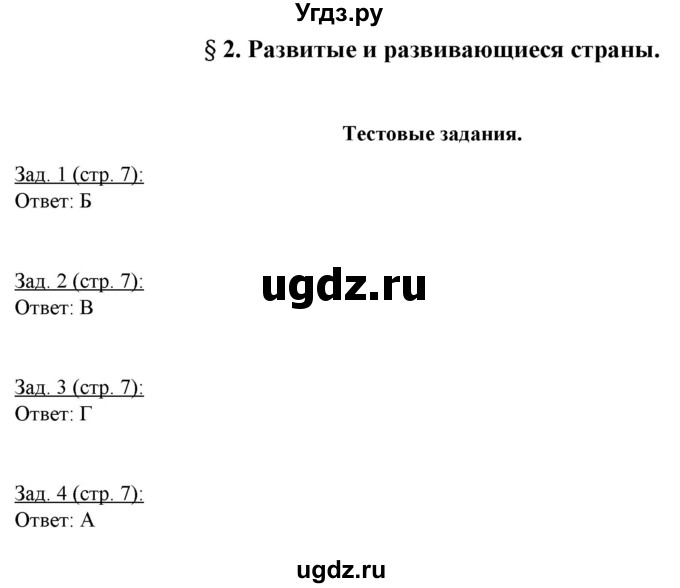 Угдз.ру

§ 2. Развитые и развивающиеся страны.

Тестовые задания.

Зад. 1 (стр. 7):
Ответ: Б

Зад. 2 (стр. 7):
Ответ: В

ugdz.ru

Зад. 3 (стр. 7):
Ответ: Г

Зад. 4 (стр. 7):
Ответ: А

ugdz.ru